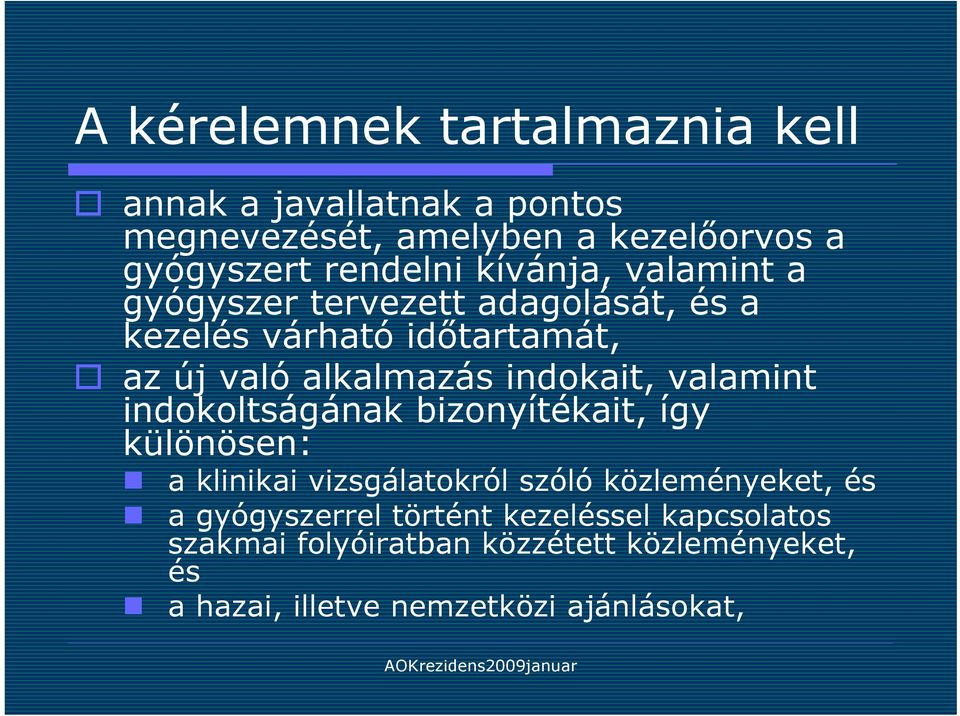 A kérelemnek tartalmaznia kell

annak a javallatnak a pontos megnevezését, amelyben a kezelőorvos a gyógyszert rendelni kívánja, valamint a gyógyszer tervezett adagolását, és a kezelés várható időtartamát,

az új való alkalmazás indokait, valamint indokoltságának bizonyítékait, így különösen:

a klinikai vizsgálatokról szóló közleményeket, és

a gyógyszerrel történt kezeléssel kapcsolatos szakmai folyóiratban közzétett közleményeket, és

a hazai, illetve nemzetközi ajánlásokat,

AOKrezidens2009januar